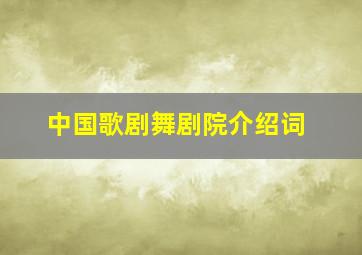 中国歌剧舞剧院介绍词